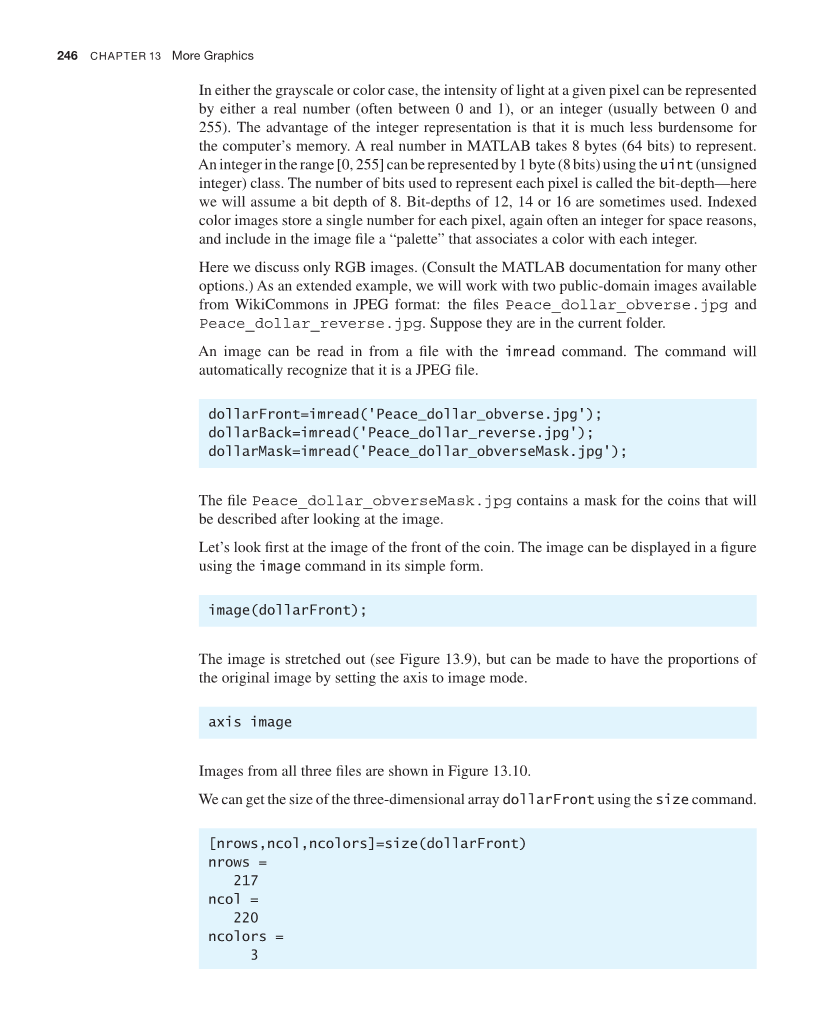 246 CHAPTER 13 More Graphics

In either the grayscale or color case, the intensity of light at a given pixel can be represented by either a real number (often between 0 and 1), or an integer (usually between 0 and 255). The advantage of the integer representation is that it is much less burdensome for the computer's memory. A real number in MATLAB takes 8 bytes (64 bits) to represent. An integer in the range [0, 255] can be represented by 1 byte (8 bits) using the uint (unsigned integer) class. The number of bits used to represent each pixel is called the bit-depth—here we will assume a bit depth of 8. Bit-depths of 12, 14 or 16 are sometimes used. Indexed color images store a single number for each pixel, again often an integer for space reasons, and include in the image file a "palette" that associates a color with each integer.

Here we discuss only RGB images. (Consult the MATLAB documentation for many other options.) As an extended example, we will work with two public-domain images available from WikiCommons in JPEG format: the files Peace_dollar_obverse.jpg and Peace_dollar_reverse.jpg. Suppose they are in the current folder.

An image can be read in from a file with the imread command. The command will automatically recognize that it is a JPEG file.

dollarFront=imread('Peace_dollar_obverse.jpg');
dollarBack=imread('Peace_dollar_reverse.jpg');
dollarMask=imread('Peace_dollar_obverseMask.jpg');

The file Peace_dollar_obverseMask.jpg contains a mask for the coins that will be described after looking at the image.

Let's look first at the image of the front of the coin. The image can be displayed in a figure using the image command in its simple form.

image(dollarFront);

The image is stretched out (see Figure 13.9), but can be made to have the proportions of the original image by setting the axis to image mode.

axis image

Images from all three files are shown in Figure 13.10.

We can get the size of the three-dimensional array dollarFront using the size command.

[nrows,ncol,ncolors]=size(dollarFront)
nrows =
   217
ncol =
   220
ncolors =
     3